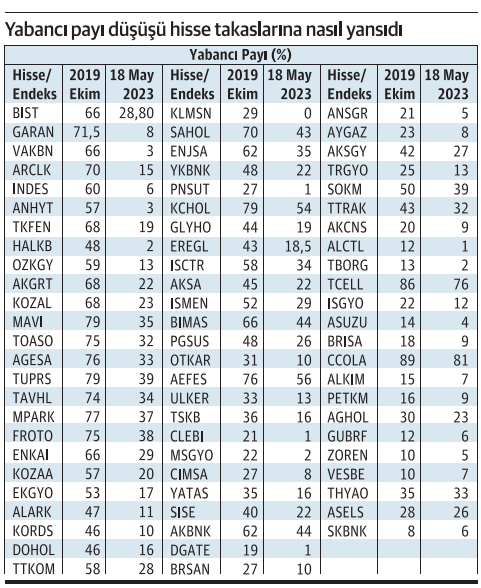 Yabancı payı düşüşü hisse takaslarına nasıl yansıdı

Yabancı Payı (%)

| Hisse/ Endeks | 2019 Ekim | 18 May 2023 | Hisse/ Endeks | 2019 Ekim | 18 May 2023 | Hisse/ Endeks | 2019 Ekim | 18 May 2023 |
|---|---|---|---|---|---|---|---|---|
| BIST | 66 | 28,80 | KLMSN | 29 | 0 | ANSGR | 21 | 5 |
| GARAN | 71,5 | 8 | SAHOL | 70 | 43 | AYGAZ | 23 | 8 |
| VAKBN | 66 | 3 | ENJSA | 62 | 35 | AKSGY | 42 | 27 |
| ARCLK | 70 | 15 | YKBNK | 48 | 22 | TRGYO | 25 | 13 |
| INDES | 60 | 6 | PNSUT | 27 | 1 | SOKM | 50 | 39 |
| ANHYT | 57 | 3 | KCHOL | 79 | 54 | TTRAK | 43 | 32 |
| TKFEN | 68 | 19 | GLYHO | 44 | 19 | AKCNS | 20 | 9 |
| HALKB | 48 | 2 | EREGL | 43 | 18,5 | ALCTL | 12 | 1 |
| OZKGY | 59 | 13 | ISCTR | 58 | 34 | TBORG | 13 | 2 |
| AKGRT | 68 | 22 | AKSA | 45 | 22 | TCELL | 86 | 76 |
| KOZAL | 68 | 23 | ISMEN | 52 | 29 | ISGYO | 22 | 12 |
| MAVI | 79 | 35 | BIMAS | 66 | 44 | ASUZU | 14 | 4 |
| TOASO | 75 | 32 | PGSUS | 48 | 26 | BRISA | 18 | 9 |
| AGESA | 76 | 33 | OTKAR | 31 | 10 | CCOLA | 89 | 81 |
| TUPRS | 79 | 39 | AEFES | 76 | 56 | ALKIM | 15 | 7 |
| TAVHL | 74 | 34 | ULKER | 33 | 13 | PETKM | 16 | 9 |
| MPARK | 77 | 37 | TSKB | 36 | 16 | AGHOL | 30 | 23 |
| FROTO | 75 | 38 | CLEBI | 21 | 1 | GUBRF | 12 | 6 |
| ENKAI | 66 | 29 | MSGYO | 22 | 2 | ZOREN | 10 | 5 |
| KOZAA | 57 | 20 | CIMSA | 27 | 8 | VESBE | 10 | 7 |
| EKGYO | 53 | 17 | YATAS | 35 | 16 | THYAO | 35 | 33 |
| ALARK | 47 | 11 | SISE | 40 | 22 | ASELS | 28 | 26 |
| KORDS | 46 | 10 | AKBNK | 62 | 44 | SKBNK | 8 | 6 |
| DOHOL | 46 | 16 | DGATE | 19 | 1 | | | |
| TTKOM | 58 | 28 | BRSAN | 27 | 10 | | | |